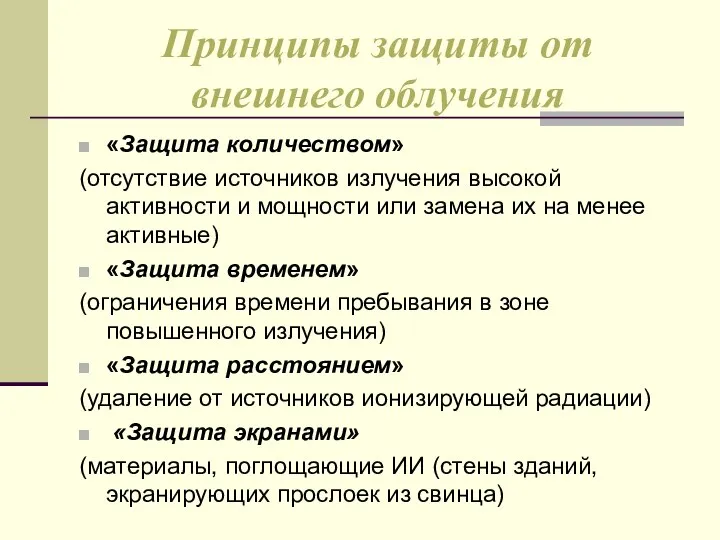 Принципы защиты от внешнего облучения

«Защита количеством»

(отсутствие источников излучения высокой активности и мощности или замена их на менее активные)

«Защита временем»

(ограничения времени пребывания в зоне повышенного излучения)

«Защита расстоянием»

(удаление от источников ионизирующей радиации)

«Защита экранами»

(материалы, поглощающие ИИ (стены зданий, экранирующих прослоек из свинца)